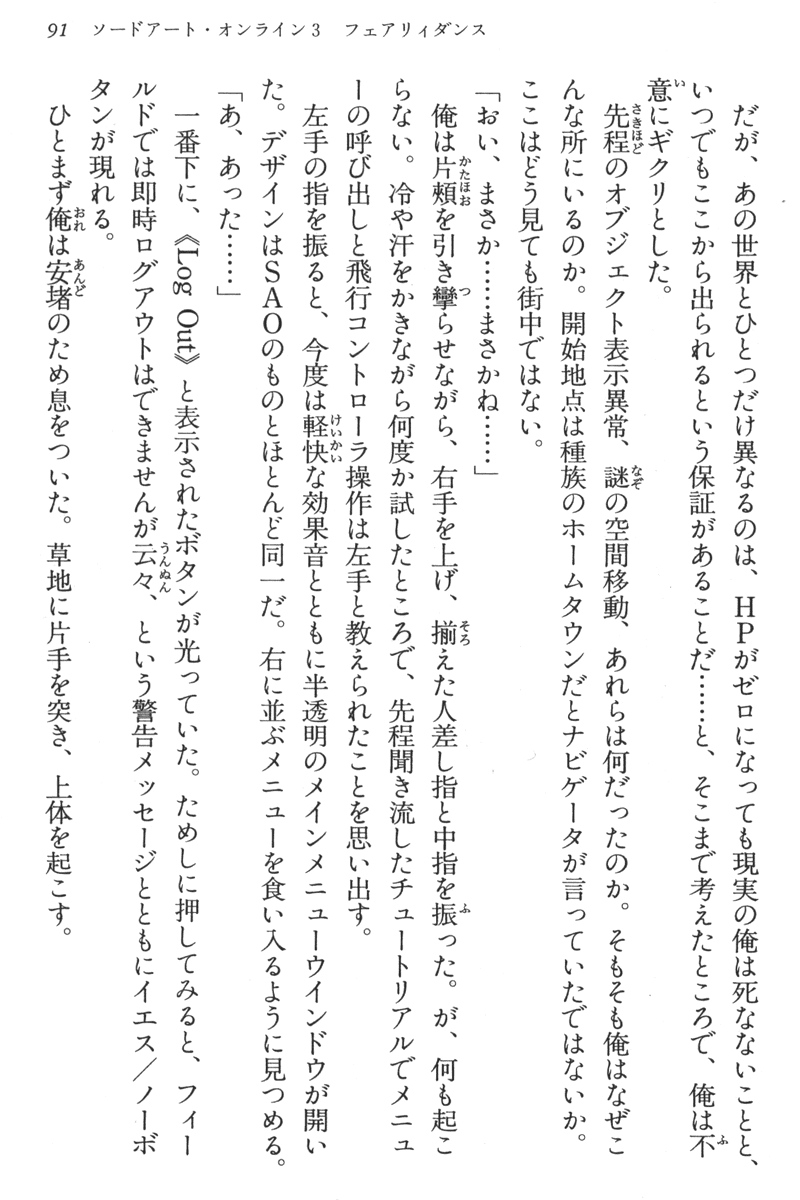 91　ソードアート・オンライン3　フェアリィダンス

だが、あの世界とひとつだけ異なるのは、HPがゼロになっても現実の俺は死なないことと、いつでもここから出られるという保証があることだ……と、そこまで考えたところで、俺は不意にギクリとした。

先程のオブジェクト表示異常、謎の空間移動、あれらは何だったのか。そもそも俺はなぜこんな所にいるのか。開始地点は種族のホームタウンだとナビゲータが言っていたではないか。ここはどう見ても街中ではない。

「おい、まさか……まさかね……」

俺は片頬を引き攣らせながら、右手を上げ、揃えた人差し指と中指を振った。が、何も起こらない。冷や汗をかきながら何度か試したところで、先程聞き流したチュートリアルでメニューの呼び出しと飛行コントローラ操作は左手と教えられたことを思い出す。

左手の指を振ると、今度は軽快な効果音とともに半透明のメインメニューウインドウが開いた。デザインはSAOのものとほとんど同一だ。右に並ぶメニューを食い入るように見つめる。

「あ、あった……」

一番下に、《Log Out》と表示されたボタンが光っていた。ためしに押してみると、フィールドでは即時ログアウトはできませんが云々、という警告メッセージとともにイエス／ノーボタンが現れる。

ひとまず俺は安堵のため息をついた。草地に片手を突き、上体を起こす。